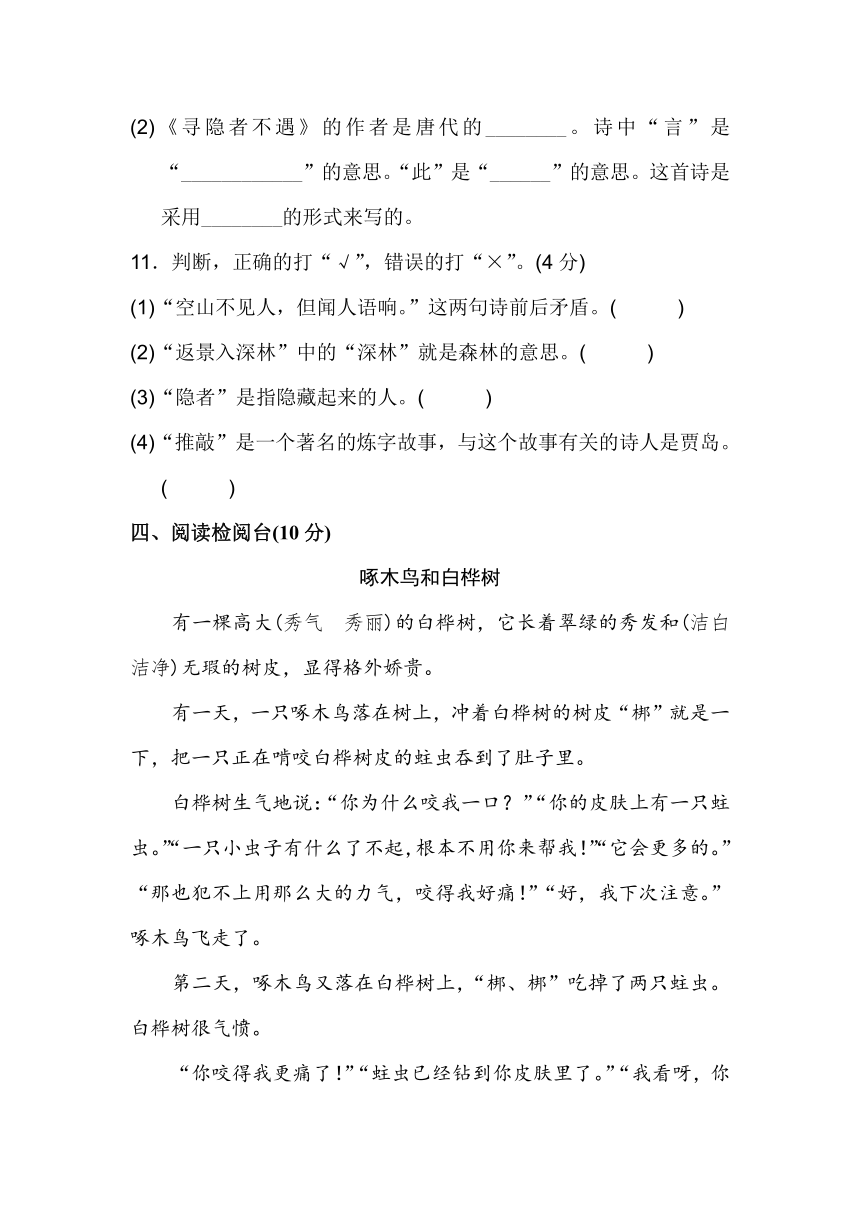 (2)《寻隐者不遇》的作者是唐代的________。诗中“言”是“____________”的意思。“此”是“______”的意思。这首诗是采用________的形式来写的。

11．判断，正确的打“√”，错误的打“×”。(4 分)

(1)“空山不见人，但闻人语响。”这两句诗前后矛盾。(　　)

(2)“返景入深林”中的“深林”就是森林的意思。(　　)

(3)“隐者”是指隐藏起来的人。(　　)

(4)“推敲”是一个著名的炼字故事，与这个故事有关的诗人是贾岛。(　　)

四、阅读检阅台(10 分)

啄木鸟和白桦树

有一棵高大(秀气　秀丽)的白桦树，它长着翠绿的秀发和(洁白　洁净)无瑕的树皮，显得格外娇贵。

有一天，一只啄木鸟落在树上，冲着白桦树的树皮“梆”就是一下，把一只正在啃咬白桦树皮的蛀虫吞到了肚子里。

白桦树生气地说：“你为什么咬我一口？”“你的皮肤上有一只蛀虫。”“一只小虫子有什么了不起，根本不用你来帮我！”“它会更多的。”“那也犯不上用那么大的力气，咬得我好痛！”“好，我下次注意。”啄木鸟飞走了。

第二天，啄木鸟又落在白桦树上，“梆、梆”吃掉了两只蛀虫。白桦树很气愤。

“你咬得我更痛了！”“蛀虫已经钻到你皮肤里了。”“我看呀，你